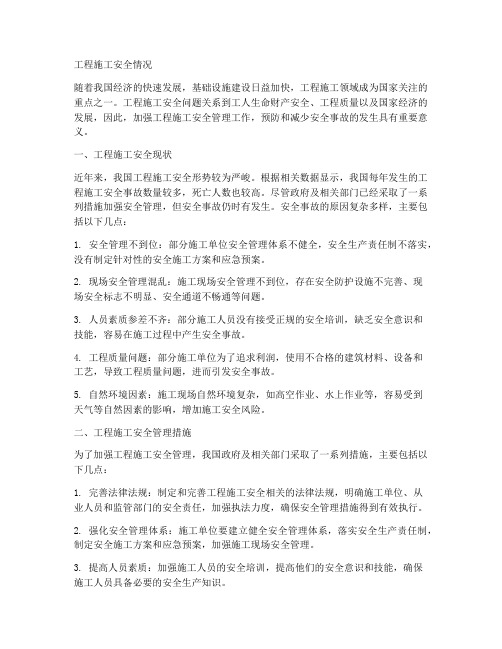 工程施工安全情况

随着我国经济的快速发展，基础设施建设日益加快，工程施工领域成为国家关注的重点之一。工程施工安全问题关系到工人生命财产安全、工程质量以及国家经济的发展，因此，加强工程施工安全管理工作，预防和减少安全事故的发生具有重要意义。

一、工程施工安全现状

近年来，我国工程施工安全形势较为严峻。根据相关数据显示，我国每年发生的工程施工安全事故数量较多，死亡人数也较高。尽管政府及相关部门已经采取了一系列措施加强安全管理，但安全事故仍时有发生。安全事故的原因复杂多样，主要包括以下几点：

1. 安全管理不到位：部分施工单位安全管理体系不健全，安全生产责任制不落实，没有制定针对性的安全施工方案和应急预案。

2. 现场安全管理混乱：施工现场安全管理不到位，存在安全防护设施不完善、现场安全标志不明显、安全通道不畅通等问题。

3. 人员素质参差不齐：部分施工人员没有接受正规的安全培训，缺乏安全意识和技能，容易在施工过程中产生安全事故。

4. 工程质量问题：部分施工单位为了追求利润，使用不合格的建筑材料、设备和工艺，导致工程质量问题，进而引发安全事故。

5. 自然环境因素：施工现场自然环境复杂，如高空作业、水上作业等，容易受到天气等自然因素的影响，增加施工安全风险。

二、工程施工安全管理措施

为了加强工程施工安全管理，我国政府及相关部门采取了一系列措施，主要包括以下几点：

1. 完善法律法规：制定和完善工程施工安全相关的法律法规，明确施工单位、从业人员和监管部门的安全责任，加强执法力度，确保安全管理措施得到有效执行。

2. 强化安全管理体系：施工单位要建立健全安全管理体系，落实安全生产责任制，制定安全施工方案和应急预案，加强施工现场安全管理。

3. 提高人员素质：加强施工人员的安全培训，提高他们的安全意识和技能，确保施工人员具备必要的安全生产知识。